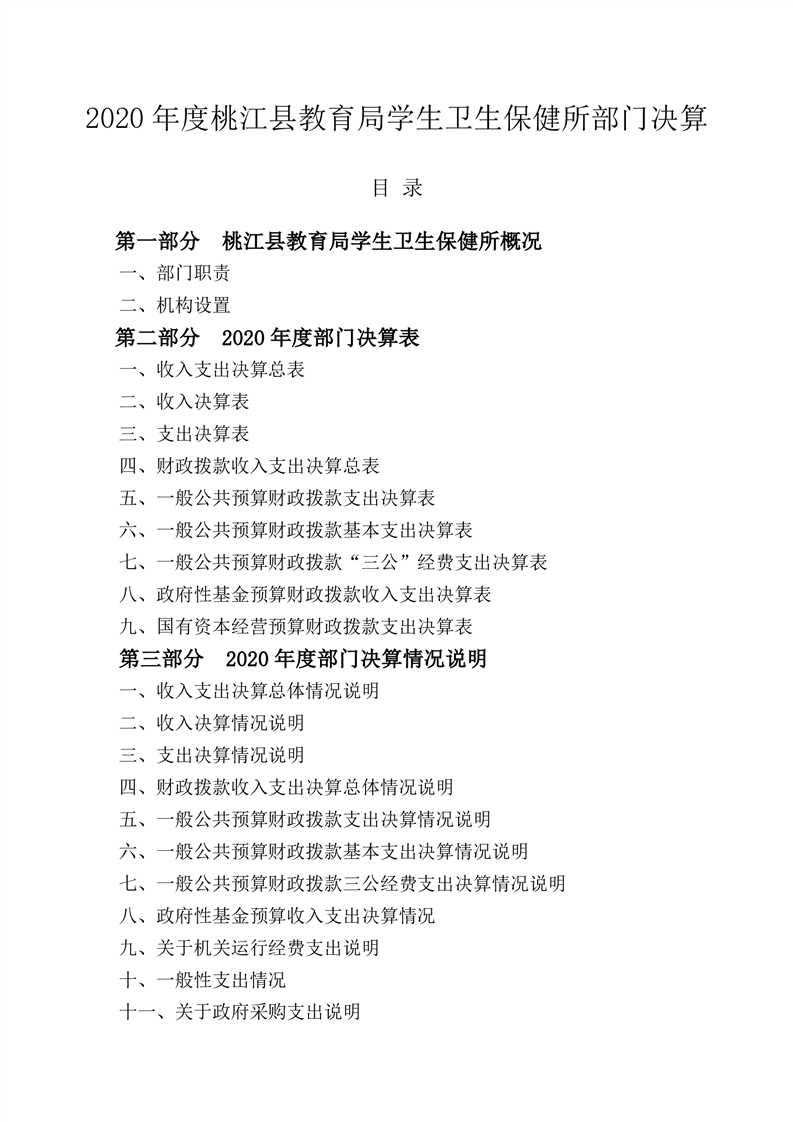 2020 年度桃江县教育局学生卫生保健所部门决算

目 录

第一部分 桃江县教育局学生卫生保健所概况

一、部门职责

二、机构设置

第二部分 2020 年度部门决算表

一、收入支出决算总表

二、收入决算表

三、支出决算表

四、财政拨款收入支出决算总表

五、一般公共预算财政拨款支出决算表

六、一般公共预算财政拨款基本支出决算表

七、一般公共预算财政拨款“三公”经费支出决算表

八、政府性基金预算财政拨款收入支出决算表

九、国有资本经营预算财政拨款支出决算表

第三部分 2020 年度部门决算情况说明

一、收入支出决算总体情况说明

二、收入决算情况说明

三、支出决算情况说明

四、财政拨款收入支出决算总体情况说明

五、一般公共预算财政拨款支出决算情况说明

六、一般公共预算财政拨款基本支出决算情况说明

七、一般公共预算财政拨款三公经费支出决算情况说明

八、政府性基金预算收入支出决算情况

九、关于机关运行经费支出说明

十、一般性支出情况

十一、关于政府采购支出说明